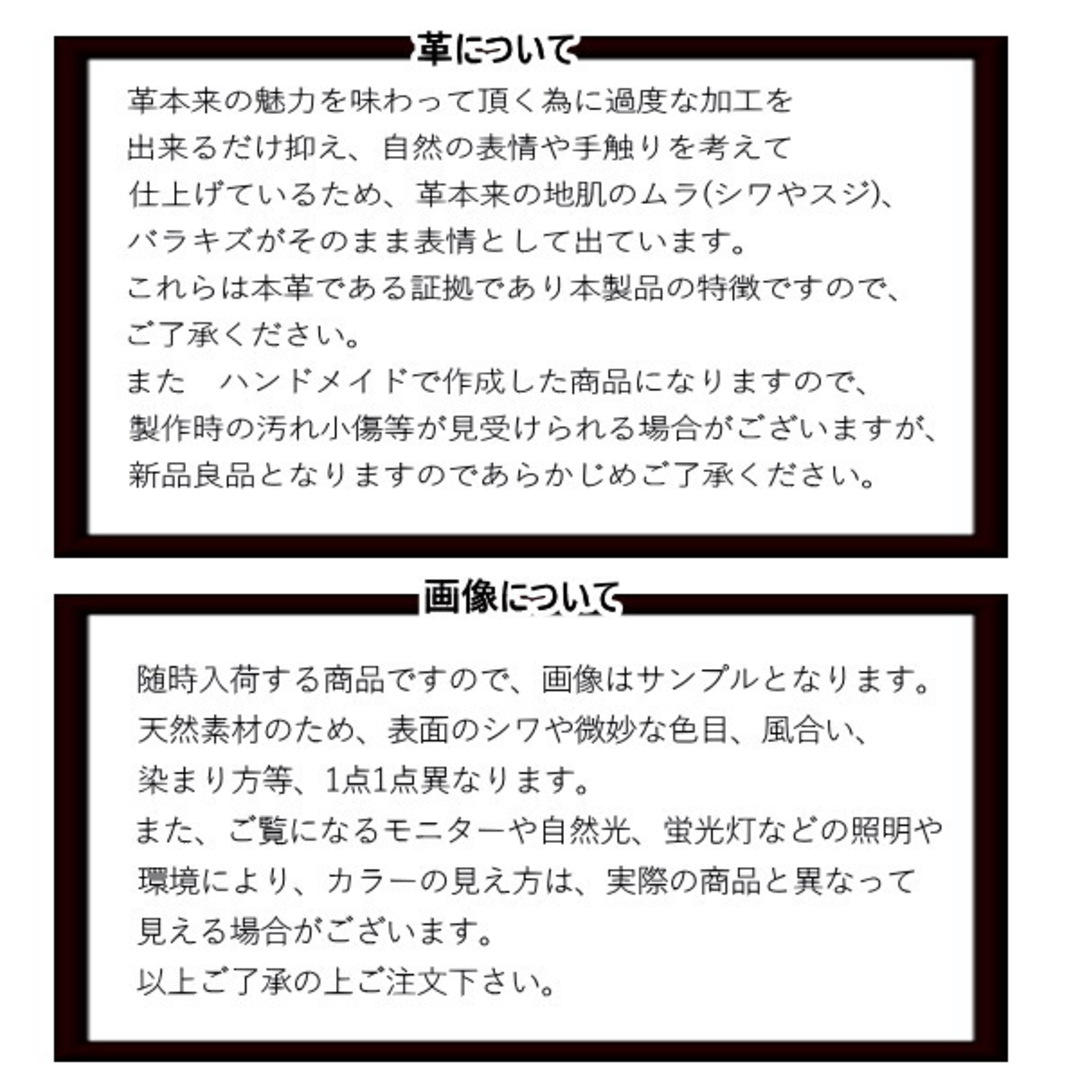 革について

革本来の魅力を味わって頂く為に過度な加工を出来るだけ抑え、自然の表情や手触りを考えて仕上げているため、革本来の地肌のムラ(シワやスジ)、バラキズがそのまま表情として出ています。
これらは本革である証拠であり本製品の特徴ですので、ご了承ください。
また　ハンドメイドで作成した商品になりますので、製作時の汚れ小傷等が見受けられる場合がございますが、新品良品となりますのであらかじめご了承ください。

画像について

随時入荷する商品ですので、画像はサンプルとなります。
天然素材のため、表面のシワや微妙な色目、風合い、染まり方等、1点1点異なります。
また、ご覧になるモニターや自然光、蛍光灯などの照明や環境により、カラーの見え方は、実際の商品と異なって見える場合がございます。
以上ご了承の上ご注文下さい。